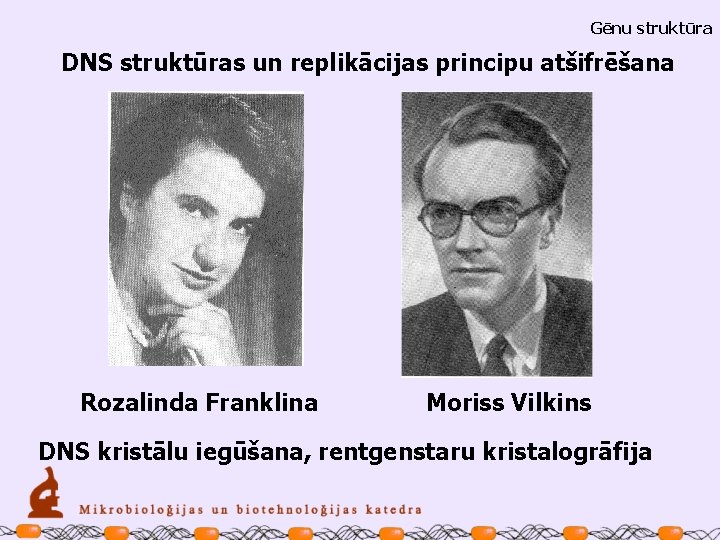 Gēnu struktūra

DNS struktūras un replikācijas principu atšifrēšana

Rozalinda Franklina

Moriss Vilkins

DNS kristālu iegūšana, rentgenstaru kristalogrāfija

Mikrobioloģijas un biotehnoloģijas katedra